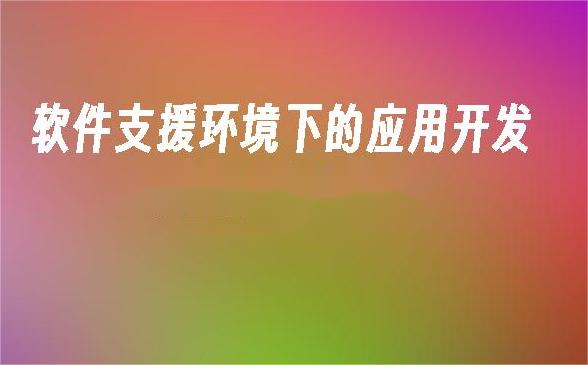 软件支援环境下的应用开发